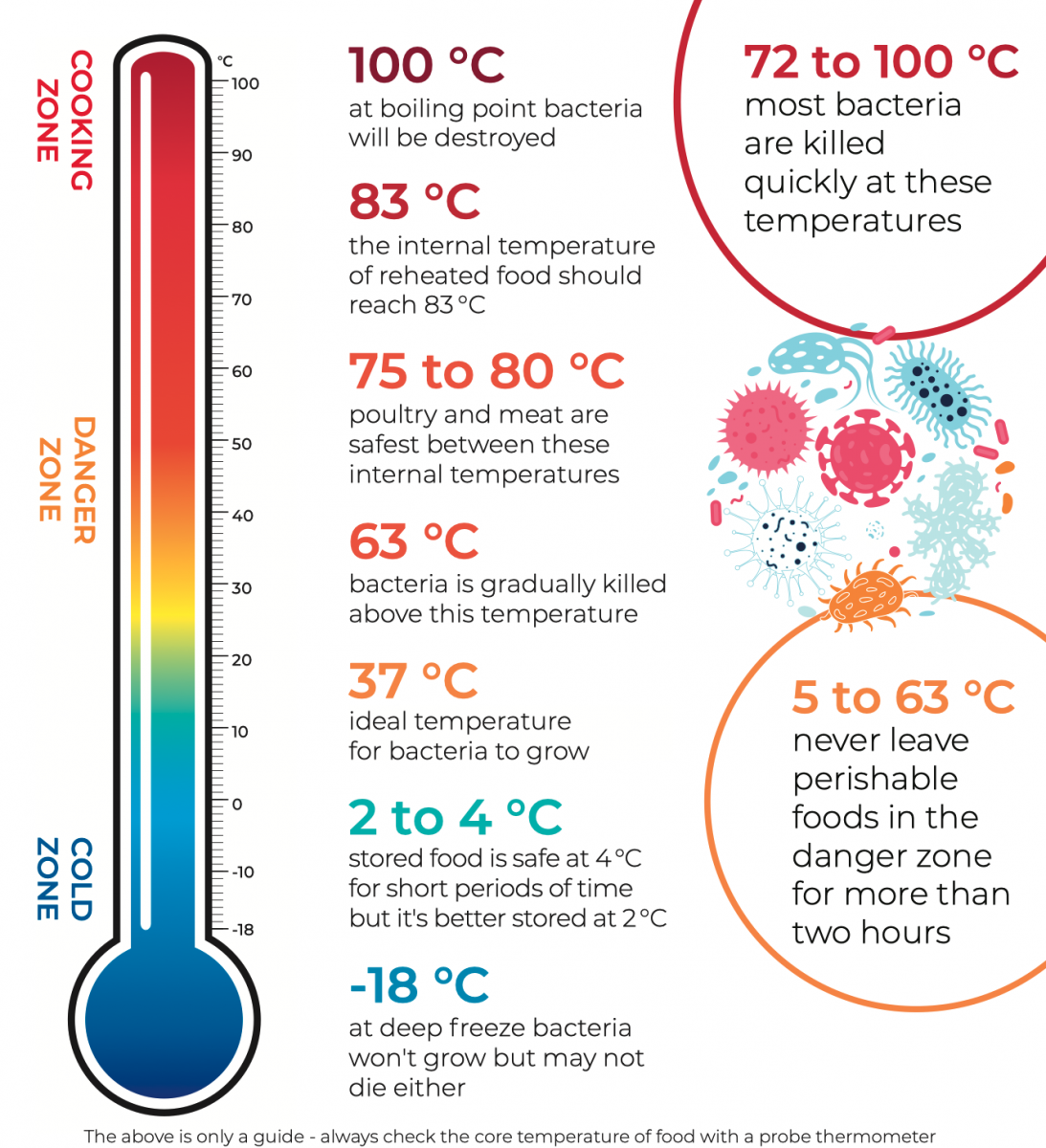 COOKING ZONE

DANGER ZONE

COLD ZONE

°C
100
90
80
70
60
50
40
30
20
10
0
-10
-18

100 °C
at boiling point bacteria will be destroyed

83 °C
the internal temperature of reheated food should reach 83 °C

75 to 80 °C
poultry and meat are safest between these internal temperatures

63 °C
bacteria is gradually killed above this temperature

37 °C
ideal temperature for bacteria to grow

2 to 4 °C
stored food is safe at 4 °C for short periods of time but it's better stored at 2 °C

-18 °C
at deep freeze bacteria won't grow but may not die either

72 to 100 °C
most bacteria are killed quickly at these temperatures

5 to 63 °C
never leave perishable foods in the danger zone for more than two hours

The above is only a guide - always check the core temperature of food with a probe thermometer